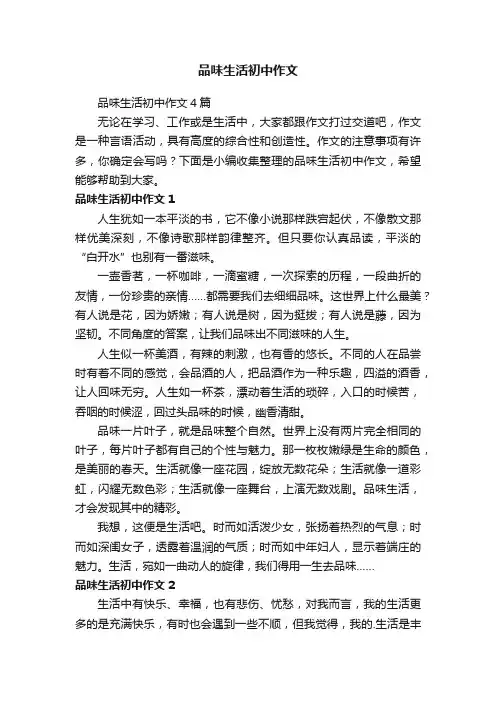 品味生活初中作文

品味生活初中作文4篇

无论在学习、工作或是生活中，大家都跟作文打过交道吧，作文是一种言语活动，具有高度的综合性和创造性。作文的注意事项有许多，你确定会写吗？下面是小编收集整理的品味生活初中作文，希望能够帮助到大家。

品味生活初中作文1

人生犹如一本平淡的书，它不像小说那样跌宕起伏，不像散文那样优美深刻，不像诗歌那样韵律整齐。但只要你认真品读，平淡的“白开水”也别有一番滋味。

一壶香茗，一杯咖啡，一滴蜜糖，一次探索的历程，一段曲折的友情，一份珍贵的亲情……都需要我们去细细品味。这世界上什么最美？有人说是花，因为娇嫩；有人说是树，因为挺拔；有人说是藤，因为坚韧。不同角度的答案，让我们品味出不同滋味的人生。

人生似一杯美酒，有辣的刺激，也有香的悠长。不同的人在品尝时有着不同的感觉，会品酒的人，把品酒作为一种乐趣，四溢的酒香，让人回味无穷。人生如一杯茶，漂动着生活的琐碎，入口的时候苦，吞咽的时候涩，回过头品味的时候，幽香清甜。

品味一片叶子，就是品味整个自然。世界上没有两片完全相同的叶子，每片叶子都有自己的个性与魅力。那一枚枚嫩绿是生命的颜色，是美丽的春天。生活就像一座花园，绽放无数花朵；生活就像一道彩虹，闪耀无数色彩；生活就像一座舞台，上演无数戏剧。品味生活，才会发现其中的精彩。

我想，这便是生活吧。时而如活泼少女，张扬着热烈的气息；时而如深闺女子，透露着温润的气质；时而如中年妇人，显示着端庄的魅力。生活，宛如一曲动人的旋律，我们得用一生去品味……

品味生活初中作文2

生活中有快乐、幸福，也有悲伤、忧愁，对我而言，我的生活更多的是充满快乐，有时也会遇到一些不顺，但我觉得，我的.生活是丰